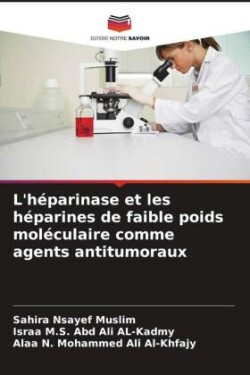 EDITIONS NOTRE SAVOIR

L'héparinase et les héparines de faible poids moléculaire comme agents antitumoraux

Sahira Nsayef Muslim
Israa M.S. Abd Ali AL-Kadmy
Alaa N. Mohammed Ali Al-Khfajy